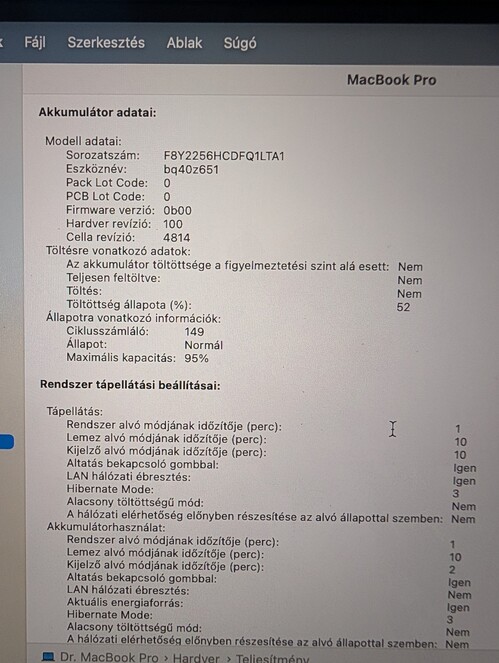 Fájl Szerkesztés Ablak Súgó

MacBook Pro

Akkumulátor adatai:

Modell adatai:
Sorozatszám: F8Y2256HCDFQ1LTA1
Eszköznév: bq40z651
Pack Lot Code: 0
PCB Lot Code: 0
Firmware verzió: 0b00
Hardver revízió: 100
Cella revízió: 4814
Töltésre vonatkozó adatok:
Az akkumulátor töltöttsége a figyelmeztetési szint alá esett: Nem
Teljesen feltöltve: Nem
Töltés: Nem
Töltöttség állapota (%): 52
Állapotra vonatkozó információk:
Ciklusszámláló: 149
Állapot: Normál
Maximális kapacitás: 95%

Rendszer tápellátási beállításai:

Tápellátás:
Rendszer alvó módjának időzítője (perc): 1
Lemez alvó módjának időzítője (perc): 10
Kijelző alvó módjának időzítője (perc): 10
Altatás bekapcsoló gombbal: Igen
LAN hálózati ébresztés: Igen
Hibernate Mode: 3
Alacsony töltöttségű mód: Nem
A hálózati elérhetőség előnyben részesítése az alvó állapottal szemben: Nem
Akkumulátorhasználat:
Rendszer alvó módjának időzítője (perc): 1
Lemez alvó módjának időzítője (perc): 10
Kijelző alvó módjának időzítője (perc): 2
Altatás bekapcsoló gombbal: Igen
LAN hálózati ébresztés: Nem
Aktuális energiaforrás: Igen
Hibernate Mode: 3
Alacsony töltöttségű mód: Nem
A hálózati elérhetőség előnyben részesítése az alvó állapottal szemben: Nem

Dr. MacBook Pro › Hardver › Teljesítmény